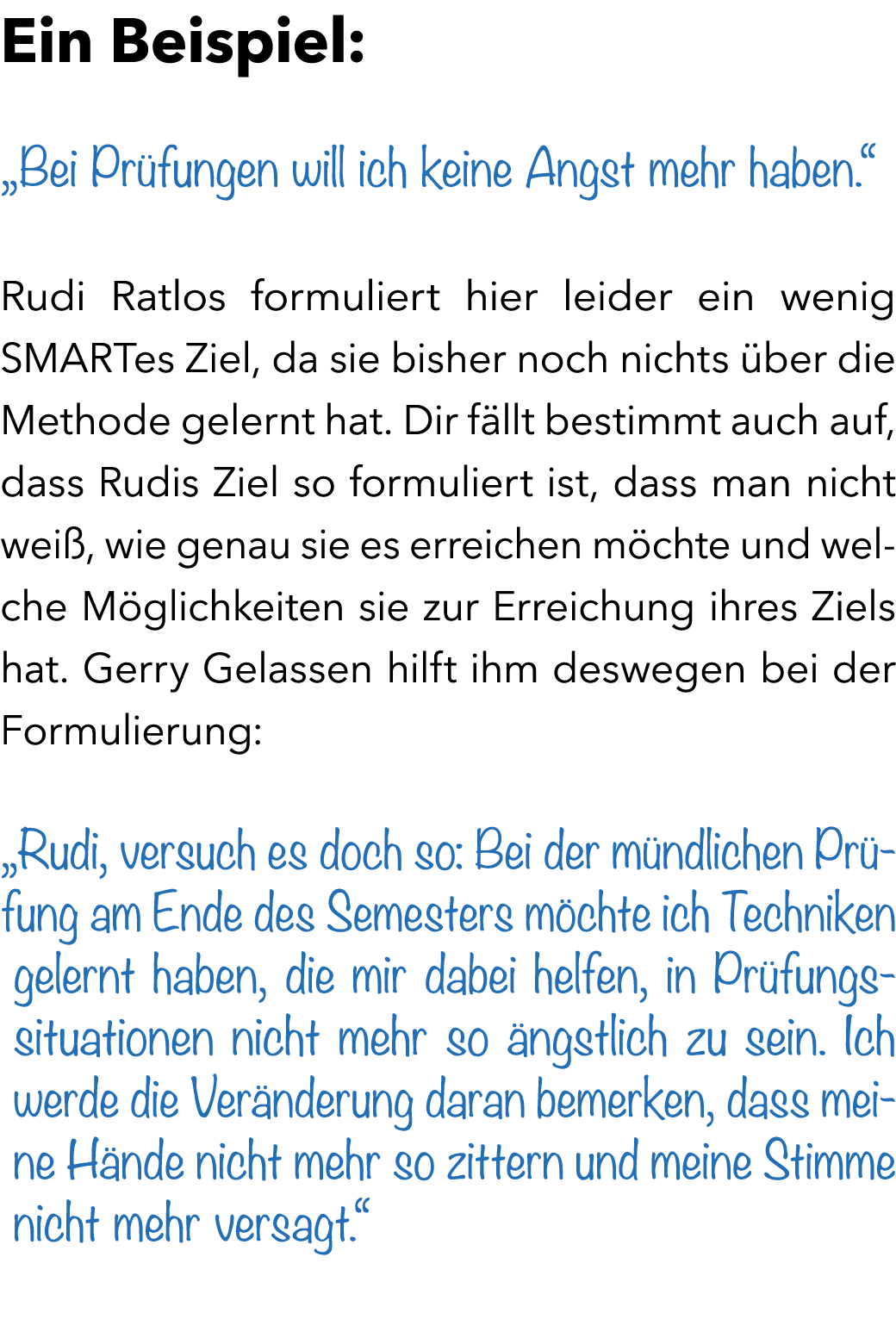 Ein Beispiel:

„Bei Prüfungen will ich keine Angst mehr haben.“

Rudi Ratlos formuliert hier leider ein wenig SMARTes Ziel, da sie bisher noch nichts über die Methode gelernt hat. Dir fällt bestimmt auch auf, dass Rudis Ziel so formuliert ist, dass man nicht weiß, wie genau sie es erreichen möchte und welche Möglichkeiten sie zur Erreichung ihres Ziels hat. Gerry Gelassen hilft ihm deswegen bei der Formulierung:

„Rudi, versuch es doch so: Bei der mündlichen Prüfung am Ende des Semesters möchte ich Techniken gelernt haben, die mir dabei helfen, in Prüfungssituationen nicht mehr so ängstlich zu sein. Ich werde die Veränderung daran bemerken, dass meine Hände nicht mehr so zittern und meine Stimme nicht mehr versagt.“